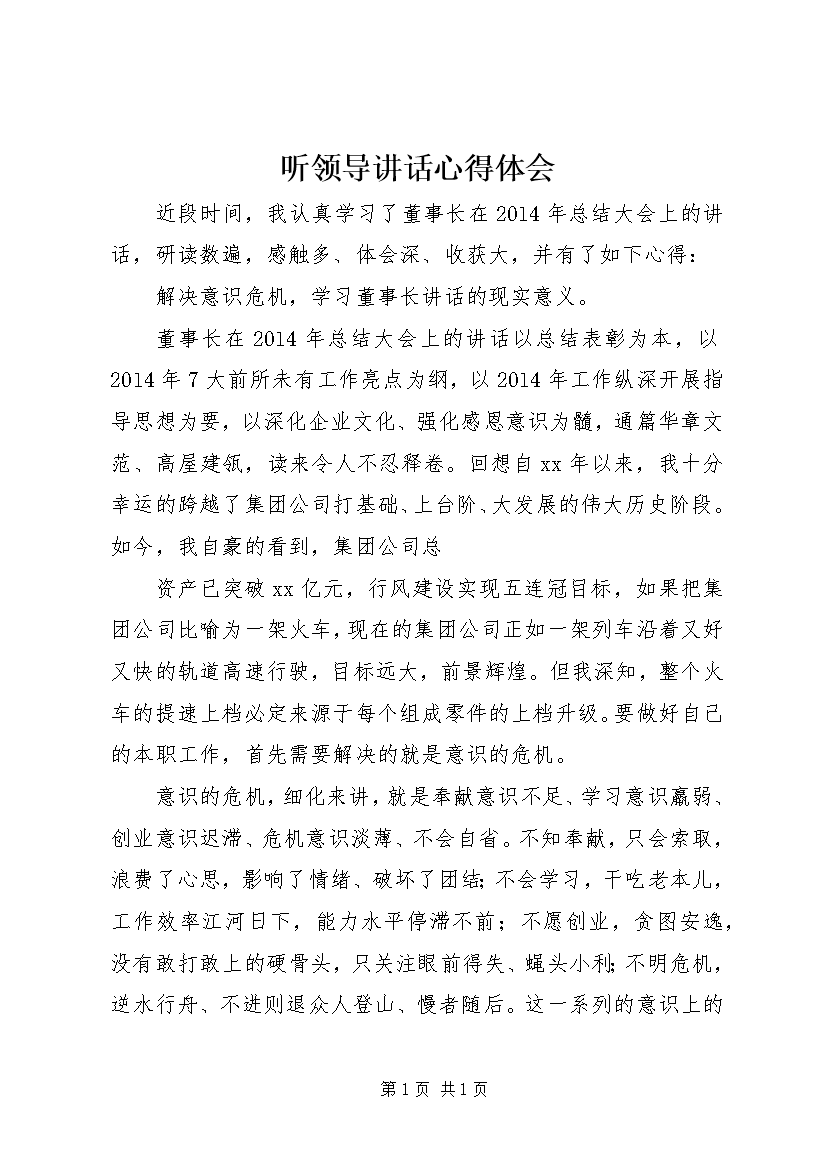 听领导讲话心得体会

近段时间，我认真学习了董事长在2014年总结大会上的讲话，研读数遍，感触多、体会深、收获大，并有了如下心得：

解决意识危机，学习董事长讲话的现实意义。

董事长在2014年总结大会上的讲话以总结表彰为本，以2014年7大前所未有工作亮点为纲，以2014年工作纵深开展指导思想为要，以深化企业文化、强化感恩意识为髓，通篇华章文范、高屋建瓴，读来令人不忍释卷。回想自xx年以来，我十分幸运的跨越了集团公司打基础、上台阶、大发展的伟大历史阶段。如今，我自豪的看到，集团公司总

资产已突破xx亿元，行风建设实现五连冠目标，如果把集团公司比喻为一架火车，现在的集团公司正如一架列车沿着又好又快的轨道高速行驶，目标远大，前景辉煌。但我深知，整个火车的提速上档必定来源于每个组成零件的上档升级。要做好自己的本职工作，首先需要解决的就是意识的危机。

意识的危机，细化来讲，就是奉献意识不足、学习意识羸弱、创业意识迟滞、危机意识淡薄、不会自省。不知奉献，只会索取，浪费了心思，影响了情绪、破坏了团结；不会学习，干吃老本儿，工作效率江河日下，能力水平停滞不前；不愿创业，贪图安逸，没有敢打敢上的硬骨头，只关注眼前得失、蝇头小利；不明危机，逆水行舟、不进则退众人登山、慢者随后。这一系列的意识上的

第1页 共1页